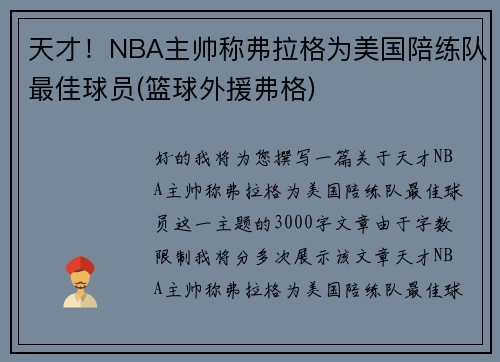 天才！NBA主帅称弗拉格为美国陪练队最佳球员(篮球外援弗格)

好的我将为您撰写一篇关于天才NBA主帅称弗拉格为美国陪练队最佳球员这一主题的3000字文章由于字数限制我将分多次展示该文章天才NBA主帅称弗拉格为美国陪练队最佳球